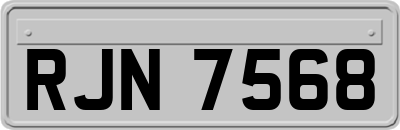 RJN 7568